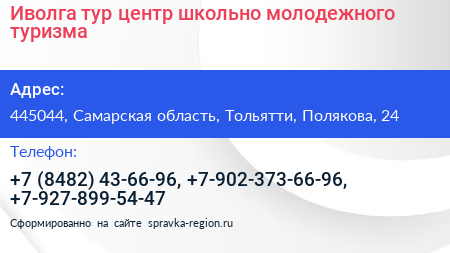 Иволга тур центр школьно молодежного туризма

Адрес:

445044, Самарская область, Тольятти, Полякова, 24

Телефон:

+7 (8482) 43-66-96, +7-902-373-66-96, +7-927-899-54-47

Сформированно на сайте spravka-region.ru